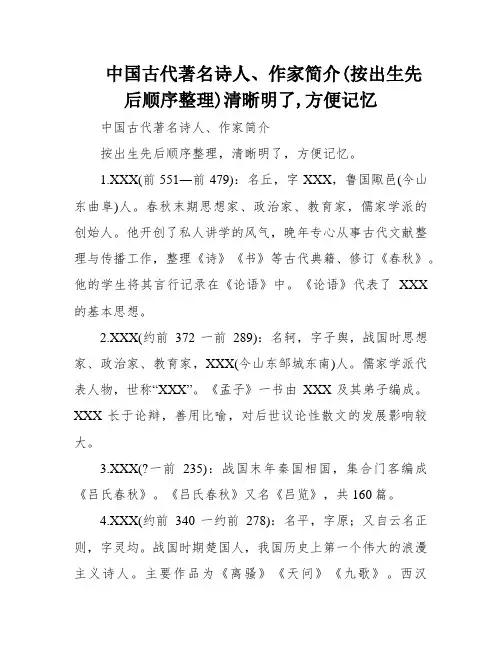 中国古代著名诗人、作家简介(按出生先后顺序整理)清晰明了,方便记忆

中国古代著名诗人、作家简介

按出生先后顺序整理，清晰明了，方便记忆。

1.XXX(前 551—前 479)：名丘，字 XXX，鲁国陬邑(今山东曲阜)人。春秋末期思想家、政治家、教育家，儒家学派的创始人。他开创了私人讲学的风气，晚年专心从事古代文献整理与传播工作，整理《诗》《书》等古代典籍、修订《春秋》。他的学生将其言行记录在《论语》中。《论语》代表了 XXX 的基本思想。

2.XXX(约前 372 一前 289)：名轲，字子舆，战国时思想家、政治家、教育家，XXX(今山东邹城东南)人。儒家学派代表人物，世称“XXX”。《孟子》一书由 XXX 及其弟子编成。XXX 长于论辩，善用比喻，对后世议论性散文的发展影响较大。

3.XXX(?一前 235)：战国末年秦国相国，集合门客编成《吕氏春秋》。《吕氏春秋》又名《吕览》，共 160 篇。

4.XXX(约前 340 一约前 278)：名平，字原；又自云名正则，字灵均。战国时期楚国人，我国历史上第一个伟大的浪漫主义诗人。主要作品为《离骚》《天问》《九歌》。西汉